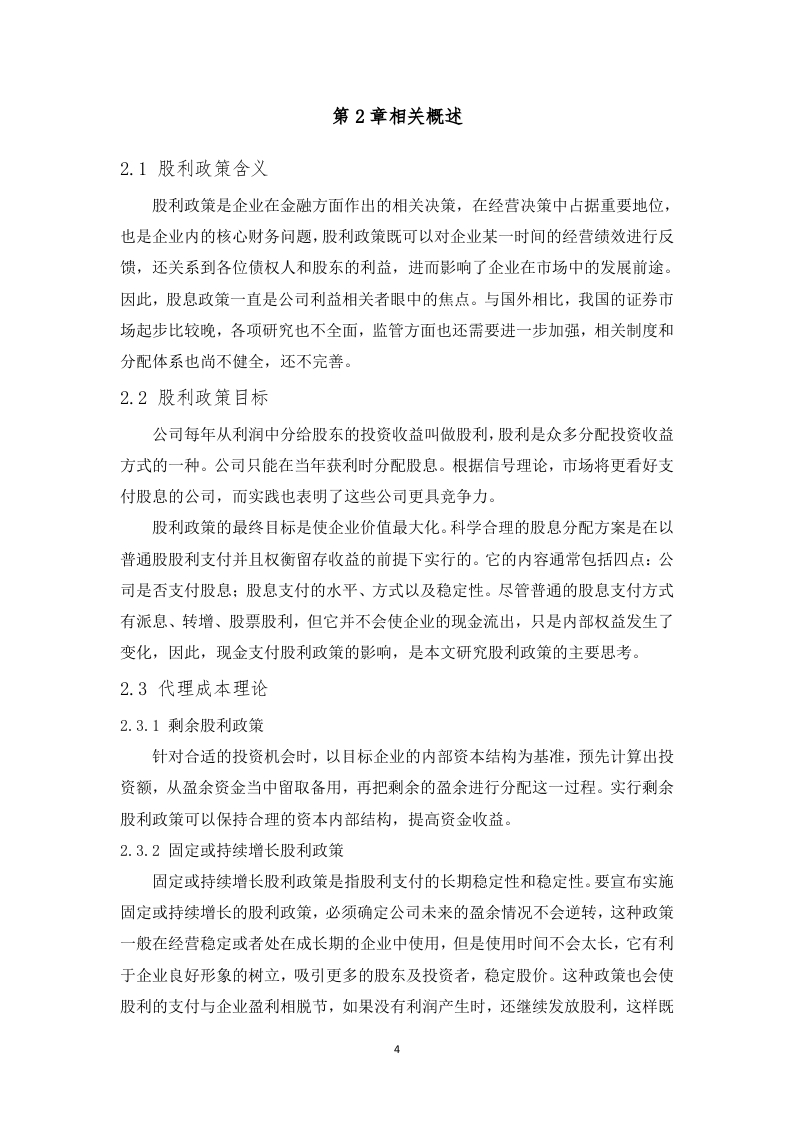 第 2 章相关概述

2.1 股利政策含义

股利政策是企业在金融方面作出的相关决策，在经营决策中占据重要地位，也是企业内的核心财务问题，股利政策既可以对企业某一时间的经营绩效进行反馈，还关系到各位债权人和股东的利益，进而影响了企业在市场中的发展前途。因此，股息政策一直是公司利益相关者眼中的焦点。与国外相比，我国的证券市场起步比较晚，各项研究也不全面，监管方面也还需要进一步加强，相关制度和分配体系也尚不健全，还不完善。

2.2 股利政策目标

公司每年从利润中分给股东的投资收益叫做股利，股利是众多分配投资收益方式的一种。公司只能在当年获利时分配股息。根据信号理论，市场将更看好支付股息的公司，而实践也表明了这些公司更具竞争力。

股利政策的最终目标是使企业价值最大化。科学合理的股息分配方案是在以普通股股利支付并且权衡留存收益的前提下实行的。它的内容通常包括四点：公司是否支付股息；股息支付的水平、方式以及稳定性。尽管普通的股息支付方式有派息、转增、股票股利，但它并不会使企业的现金流出，只是内部权益发生了变化，因此，现金支付股利政策的影响，是本文研究股利政策的主要思考。

2.3 代理成本理论

2.3.1 剩余股利政策

针对合适的投资机会时，以目标企业的内部资本结构为基准，预先计算出投资额，从盈余资金当中留取备用，再把剩余的盈余进行分配这一过程。实行剩余股利政策可以保持合理的资本内部结构，提高资金收益。

2.3.2 固定或持续增长股利政策

固定或持续增长股利政策是指股利支付的长期稳定性和稳定性。要宣布实施固定或持续增长的股利政策，必须确定公司未来的盈余情况不会逆转，这种政策一般在经营稳定或者处在成长期的企业中使用，但是使用时间不会太长，它有利于企业良好形象的树立，吸引更多的股东及投资者，稳定股价。这种政策也会使股利的支付与企业盈利相脱节，如果没有利润产生时，还继续发放股利，这样既

4